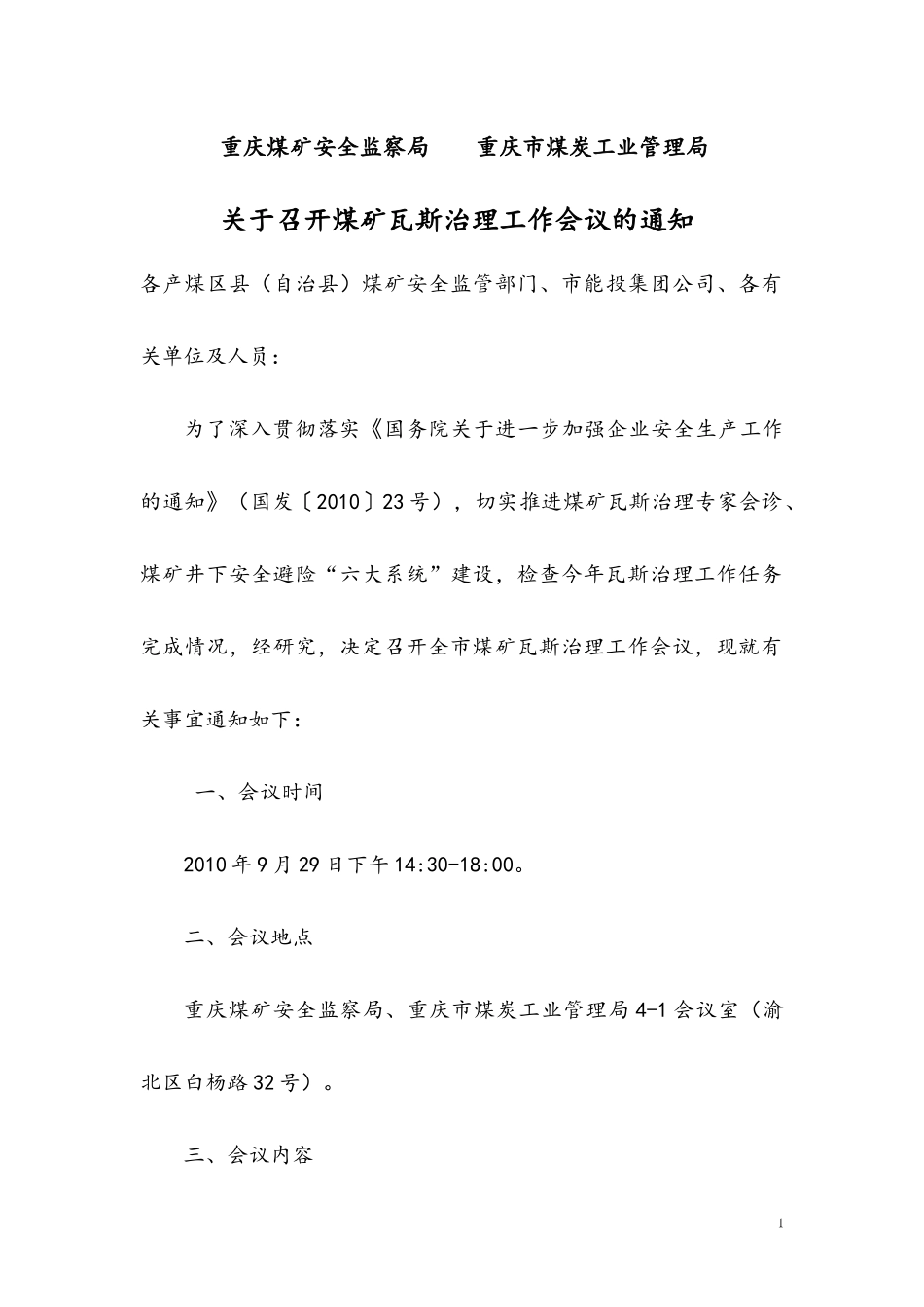 重庆煤矿安全监察局　　重庆市煤炭工业管理局

关于召开煤矿瓦斯治理工作会议的通知

各产煤区县（自治县）煤矿安全监管部门、市能投集团公司、各有关单位及人员：

为了深入贯彻落实《国务院关于进一步加强企业安全生产工作的通知》（国发〔2010〕23号），切实推进煤矿瓦斯治理专家会诊、煤矿井下安全避险“六大系统”建设，检查今年瓦斯治理工作任务完成情况，经研究，决定召开全市煤矿瓦斯治理工作会议，现就有关事宜通知如下：

一、会议时间

2010年9月29日下午14:30-18:00。

二、会议地点

重庆煤矿安全监察局、重庆市煤炭工业管理局4-1会议室（渝北区白杨路32号）。

三、会议内容

1